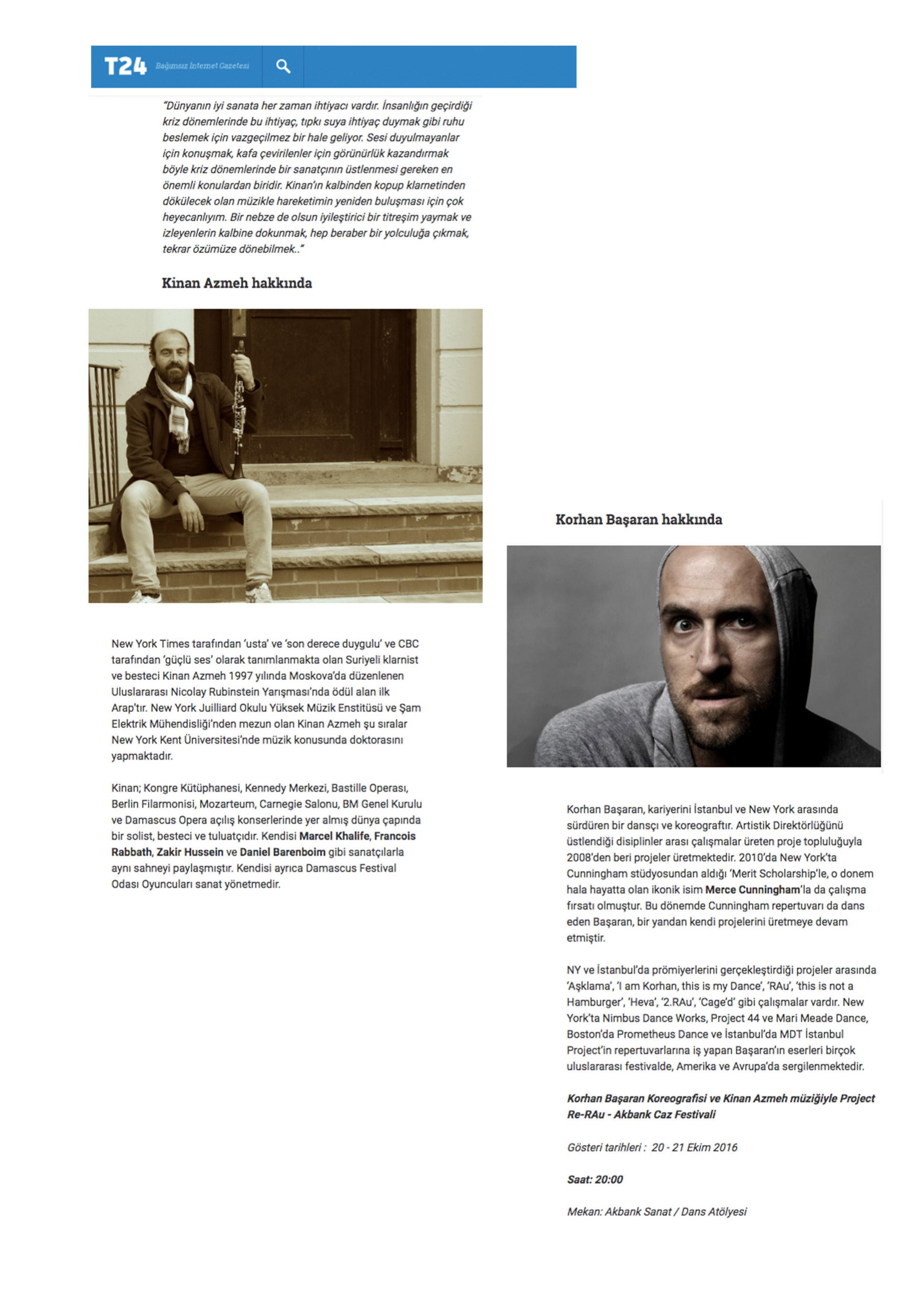 T24 Bağımsız İnternet Gazetesi

"Dünyanın iyi sanata her zaman ihtiyacı vardır. İnsanlığın geçirdiği kriz dönemlerinde bu ihtiyaç, tıpkı suya ihtiyaç duymak gibi ruhu beslemek için vazgeçilmez bir hale geliyor. Sesi duyulmayanlar için konuşmak, kafa çevirilenler için görünürlük kazandırmak böyle kriz dönemlerinde bir sanatçının üstlenmesi gereken en önemli konulardan biridir. Kinan'ın kalbinden kopup klarnetinden dökülecek olan müzikle hareketimin yeniden buluşması için çok heyecanlıyım. Bir nebze de olsun iyileştirici bir titreşim yaymak ve izleyenlerin kalbine dokunmak, hep beraber bir yolculuğa çıkmak, tekrar özümüze dönebilmek.."

Kinan Azmeh hakkında

New York Times tarafından 'usta' ve 'son derece duygulu' ve CBC tarafından 'güçlü ses' olarak tanımlanmakta olan Suriyeli klarnist ve besteci Kinan Azmeh 1997 yılında Moskova'da düzenlenen Uluslararası Nicolay Rubinstein Yarışması'nda ödül alan ilk Arap'tır. New York Juilliard Okulu Yüksek Müzik Enstitüsü ve Şam Elektrik Mühendisliği'nden mezun olan Kinan Azmeh şu sıralar New York Kent Üniversitesi'nde müzik konusunda doktorasını yapmaktadır.

Kinan; Kongre Kütüphanesi, Kennedy Merkezi, Bastille Operası, Berlin Filarmonisi, Mozarteum, Carnegie Salonu, BM Genel Kurulu ve Damascus Opera açılış konserlerinde yer almış dünya çapında bir solist, besteci ve tuluatçıdır. Kendisi Marcel Khalife, Francois Rabbath, Zakir Hussein ve Daniel Barenboim gibi sanatçılarla aynı sahneyi paylaşmıştır. Kendisi ayrıca Damascus Festival Odası Oyuncuları sanat yönetmedir.

Korhan Başaran hakkında

Korhan Başaran, kariyerini İstanbul ve New York arasında sürdüren bir dansçı ve koreograftır. Artistik Direktörlüğünü üstlendiği disiplinler arası çalışmalar üreten proje topluluğuyla 2008'den beri projeler üretmektedir. 2010'da New York'ta Cunningham stüdyosundan aldığı 'Merit Scholarship'le, o donem hala hayatta olan ikonik isim Merce Cunningham'la da çalışma fırsatı olmuştur. Bu dönemde Cunningham repertuvarı da dans eden Başaran, bir yandan kendi projelerini üretmeye devam etmiştir.

NY ve İstanbul'da prömiyerlerini gerçekleştirdiği projeler arasında 'Aşklama', 'I am Korhan, this is my Dance', 'RAu', 'this is not a Hamburger', 'Heva', '2.RAu', 'Cage'd' gibi çalışmalar vardır. New York'ta Nimbus Dance Works, Project 44 ve Mari Meade Dance, Boston'da Prometheus Dance ve İstanbul'da MDT İstanbul Project'in repertuvarlarına iş yapan Başaran'ın eserleri birçok uluslararası festivalde, Amerika ve Avrupa'da sergilenmektedir.

Korhan Başaran Koreografisi ve Kinan Azmeh müziğiyle Project Re-RAu - Akbank Caz Festivali

Gösteri tarihleri : 20 - 21 Ekim 2016

Saat: 20:00

Mekan: Akbank Sanat / Dans Atölyesi